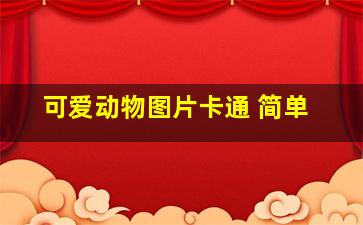 可爱动物图片卡通 简单